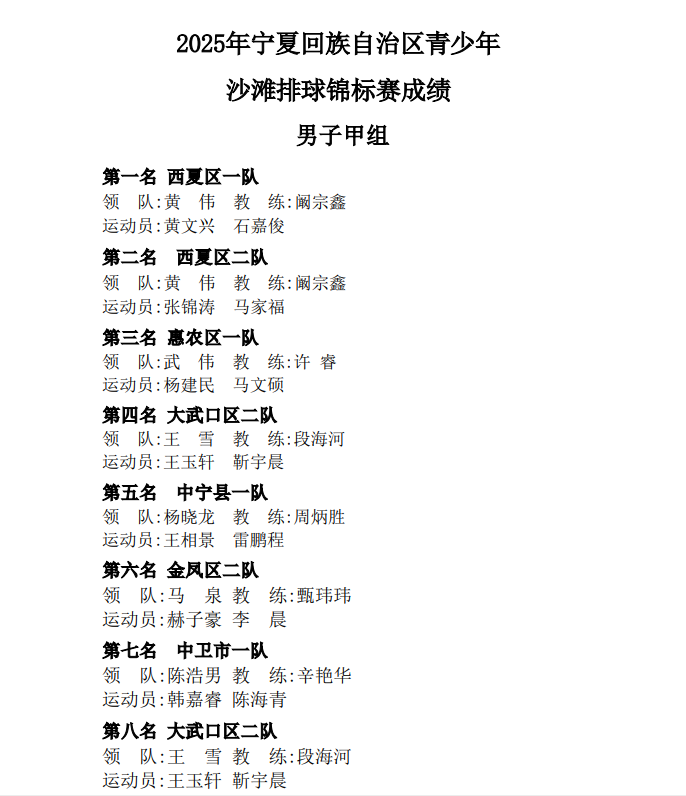 2025年宁夏回族自治区青少年

沙滩排球锦标赛成绩

男子甲组

第一名 西夏区一队
领 队:黄 伟 教 练:阚宗鑫
运动员:黄文兴 石嘉俊

第二名 西夏区二队
领 队:黄 伟 教 练:阚宗鑫
运动员:张锦涛 马家福

第三名 惠农区一队
领 队:武 伟 教 练:许 睿
运动员:杨建民 马文硕

第四名 大武口区二队
领 队:王 雪 教 练:段海河
运动员:王玉轩 靳宇晨

第五名 中宁县一队
领 队:杨晓龙 教 练:周炳胜
运动员:王相景 雷鹏程

第六名 金凤区二队
领 队:马 泉 教 练:甄玮玮
运动员:赫子豪 李 晨

第七名 中卫市一队
领 队:陈浩男 教 练:辛艳华
运动员:韩嘉睿 陈海青

第八名 大武口区二队
领 队:王 雪 教 练:段海河
运动员:王玉轩 靳宇晨